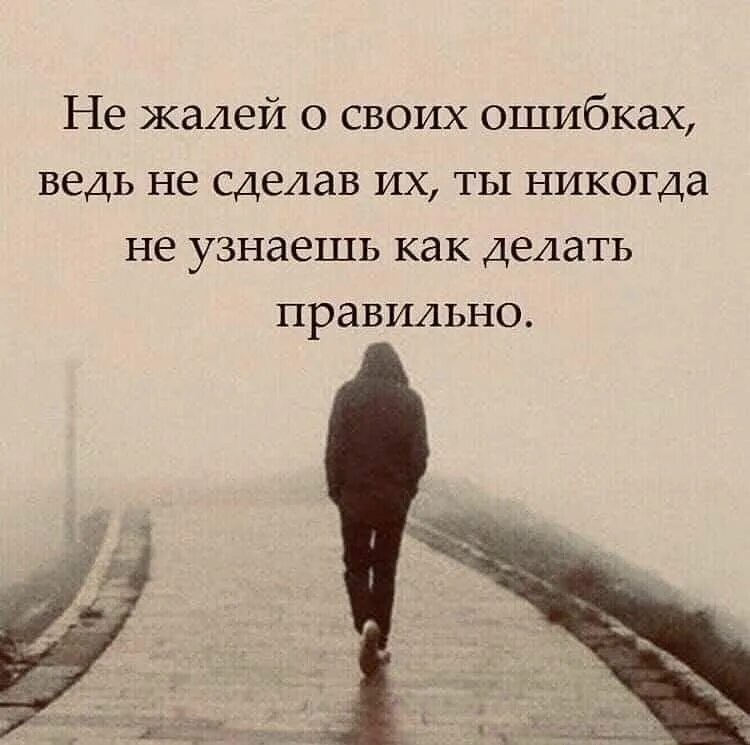 Не жалей о своих ошибках, ведь не сделав их, ты никогда не узнаешь как делать правильно.